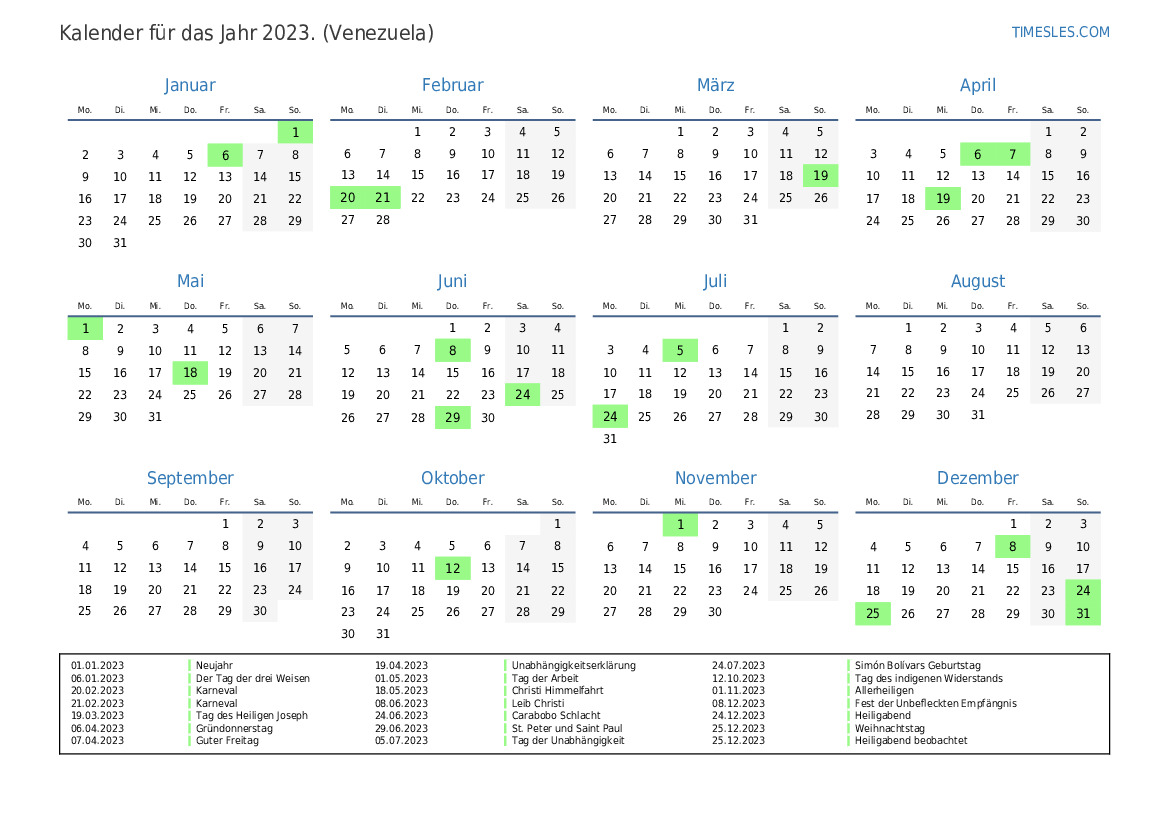 Kalender für das Jahr 2023. (Venezuela)

TIMESLES.COM

Januar

| Mo. | Di. | Mi. | Do. | Fr. | Sa. | So. |
|---|---|---|---|---|---|---|
| | | | | | | 1 |
| 2 | 3 | 4 | 5 | 6 | 7 | 8 |
| 9 | 10 | 11 | 12 | 13 | 14 | 15 |
| 16 | 17 | 18 | 19 | 20 | 21 | 22 |
| 23 | 24 | 25 | 26 | 27 | 28 | 29 |
| 30 | 31 | | | | | |

Februar

| Mo. | Di. | Mi. | Do. | Fr. | Sa. | So. |
|---|---|---|---|---|---|---|
| | | 1 | 2 | 3 | 4 | 5 |
| 6 | 7 | 8 | 9 | 10 | 11 | 12 |
| 13 | 14 | 15 | 16 | 17 | 18 | 19 |
| 20 | 21 | 22 | 23 | 24 | 25 | 26 |
| 27 | 28 | | | | | |

März

| Mo. | Di. | Mi. | Do. | Fr. | Sa. | So. |
|---|---|---|---|---|---|---|
| | | 1 | 2 | 3 | 4 | 5 |
| 6 | 7 | 8 | 9 | 10 | 11 | 12 |
| 13 | 14 | 15 | 16 | 17 | 18 | 19 |
| 20 | 21 | 22 | 23 | 24 | 25 | 26 |
| 27 | 28 | 29 | 30 | 31 | | |

April

| Mo. | Di. | Mi. | Do. | Fr. | Sa. | So. |
|---|---|---|---|---|---|---|
| | | | | | 1 | 2 |
| 3 | 4 | 5 | 6 | 7 | 8 | 9 |
| 10 | 11 | 12 | 13 | 14 | 15 | 16 |
| 17 | 18 | 19 | 20 | 21 | 22 | 23 |
| 24 | 25 | 26 | 27 | 28 | 29 | 30 |

Mai

| Mo. | Di. | Mi. | Do. | Fr. | Sa. | So. |
|---|---|---|---|---|---|---|
| 1 | 2 | 3 | 4 | 5 | 6 | 7 |
| 8 | 9 | 10 | 11 | 12 | 13 | 14 |
| 15 | 16 | 17 | 18 | 19 | 20 | 21 |
| 22 | 23 | 24 | 25 | 26 | 27 | 28 |
| 29 | 30 | 31 | | | | |

Juni

| Mo. | Di. | Mi. | Do. | Fr. | Sa. | So. |
|---|---|---|---|---|---|---|
| | | | 1 | 2 | 3 | 4 |
| 5 | 6 | 7 | 8 | 9 | 10 | 11 |
| 12 | 13 | 14 | 15 | 16 | 17 | 18 |
| 19 | 20 | 21 | 22 | 23 | 24 | 25 |
| 26 | 27 | 28 | 29 | 30 | | |

Juli

| Mo. | Di. | Mi. | Do. | Fr. | Sa. | So. |
|---|---|---|---|---|---|---|
| | | | | | 1 | 2 |
| 3 | 4 | 5 | 6 | 7 | 8 | 9 |
| 10 | 11 | 12 | 13 | 14 | 15 | 16 |
| 17 | 18 | 19 | 20 | 21 | 22 | 23 |
| 24 | 25 | 26 | 27 | 28 | 29 | 30 |
| 31 | | | | | | |

August

| Mo. | Di. | Mi. | Do. | Fr. | Sa. | So. |
|---|---|---|---|---|---|---|
| | 1 | 2 | 3 | 4 | 5 | 6 |
| 7 | 8 | 9 | 10 | 11 | 12 | 13 |
| 14 | 15 | 16 | 17 | 18 | 19 | 20 |
| 21 | 22 | 23 | 24 | 25 | 26 | 27 |
| 28 | 29 | 30 | 31 | | | |

September

| Mo. | Di. | Mi. | Do. | Fr. | Sa. | So. |
|---|---|---|---|---|---|---|
| | | | | 1 | 2 | 3 |
| 4 | 5 | 6 | 7 | 8 | 9 | 10 |
| 11 | 12 | 13 | 14 | 15 | 16 | 17 |
| 18 | 19 | 20 | 21 | 22 | 23 | 24 |
| 25 | 26 | 27 | 28 | 29 | 30 | |

Oktober

| Mo. | Di. | Mi. | Do. | Fr. | Sa. | So. |
|---|---|---|---|---|---|---|
| | | | | | | 1 |
| 2 | 3 | 4 | 5 | 6 | 7 | 8 |
| 9 | 10 | 11 | 12 | 13 | 14 | 15 |
| 16 | 17 | 18 | 19 | 20 | 21 | 22 |
| 23 | 24 | 25 | 26 | 27 | 28 | 29 |
| 30 | 31 | | | | | |

November

| Mo. | Di. | Mi. | Do. | Fr. | Sa. | So. |
|---|---|---|---|---|---|---|
| | | 1 | 2 | 3 | 4 | 5 |
| 6 | 7 | 8 | 9 | 10 | 11 | 12 |
| 13 | 14 | 15 | 16 | 17 | 18 | 19 |
| 20 | 21 | 22 | 23 | 24 | 25 | 26 |
| 27 | 28 | 29 | 30 | | | |

Dezember

| Mo. | Di. | Mi. | Do. | Fr. | Sa. | So. |
|---|---|---|---|---|---|---|
| | | | | 1 | 2 | 3 |
| 4 | 5 | 6 | 7 | 8 | 9 | 10 |
| 11 | 12 | 13 | 14 | 15 | 16 | 17 |
| 18 | 19 | 20 | 21 | 22 | 23 | 24 |
| 25 | 26 | 27 | 28 | 29 | 30 | 31 |

01.01.2023 Neujahr
06.01.2023 Der Tag der drei Weisen
20.02.2023 Karneval
21.02.2023 Karneval
19.03.2023 Tag des Heiligen Joseph
06.04.2023 Gründonnerstag
07.04.2023 Guter Freitag

19.04.2023 Unabhängigkeitserklärung
01.05.2023 Tag der Arbeit
18.05.2023 Christi Himmelfahrt
08.06.2023 Leib Christi
24.06.2023 Carabobo Schlacht
29.06.2023 St. Peter und Saint Paul
05.07.2023 Tag der Unabhängigkeit

24.07.2023 Simón Bolívars Geburtstag
12.10.2023 Tag des indigenen Widerstands
01.11.2023 Allerheiligen
08.12.2023 Fest der Unbefleckten Empfängnis
24.12.2023 Heiligabend
25.12.2023 Weihnachtstag
25.12.2023 Heiligabend beobachtet